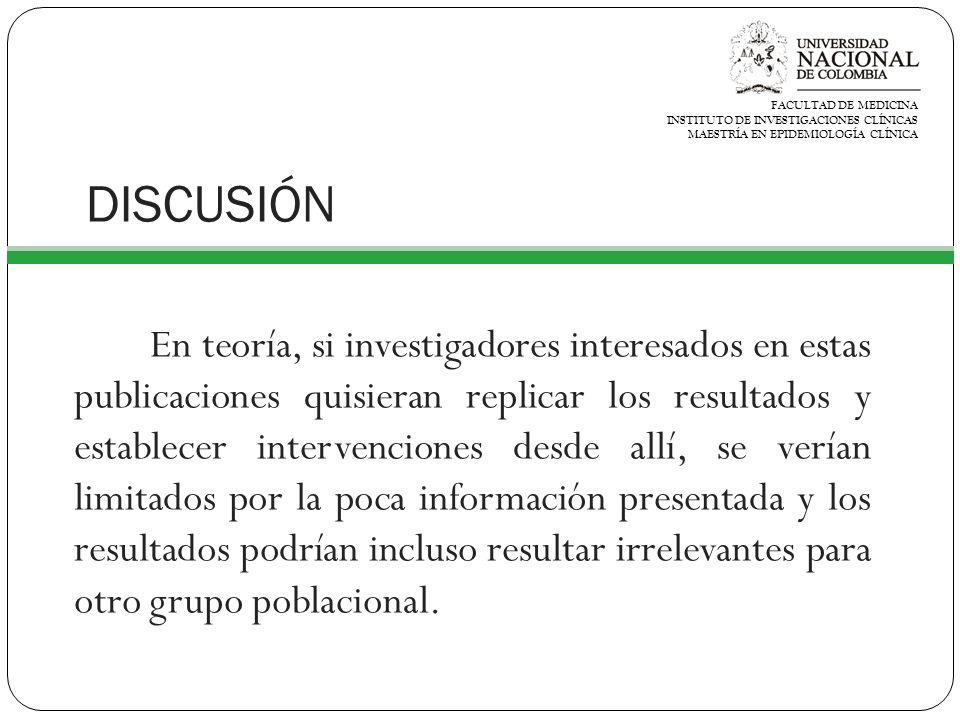 UNIVERSIDAD NACIONAL DE COLOMBIA

FACULTAD DE MEDICINA
INSTITUTO DE INVESTIGACIONES CLÍNICAS
MAESTRÍA EN EPIDEMIOLOGÍA CLÍNICA

DISCUSIÓN

En teoría, si investigadores interesados en estas publicaciones quisieran replicar los resultados y establecer intervenciones desde allí, se verían limitados por la poca información presentada y los resultados podrían incluso resultar irrelevantes para otro grupo poblacional.